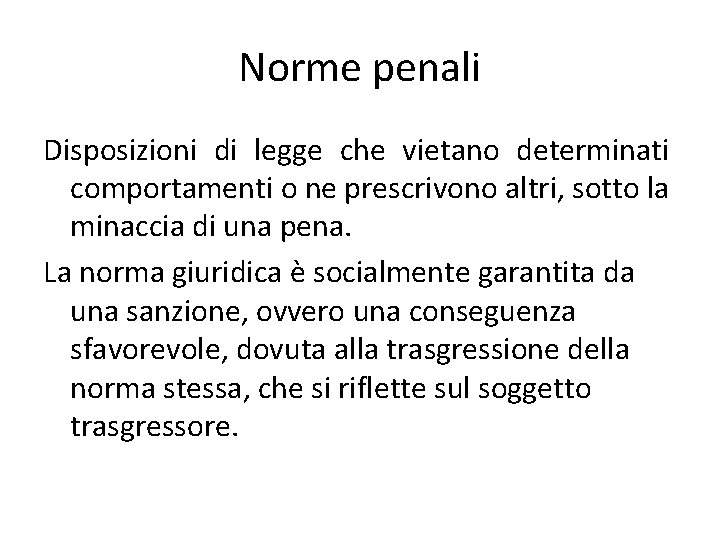 Norme penali

Disposizioni di legge che vietano determinati comportamenti o ne prescrivono altri, sotto la minaccia di una pena.

La norma giuridica è socialmente garantita da una sanzione, ovvero una conseguenza sfavorevole, dovuta alla trasgressione della norma stessa, che si riflette sul soggetto trasgressore.